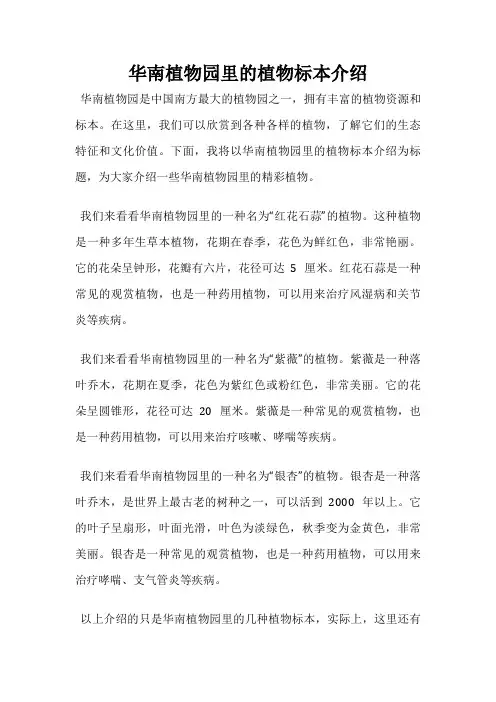 华南植物园里的植物标本介绍

华南植物园是中国南方最大的植物园之一，拥有丰富的植物资源和标本。在这里，我们可以欣赏到各种各样的植物，了解它们的生态特征和文化价值。下面，我将以华南植物园里的植物标本介绍为标题，为大家介绍一些华南植物园里的精彩植物。

我们来看看华南植物园里的一种名为“红花石蒜”的植物。这种植物是一种多年生草本植物，花期在春季，花色为鲜红色，非常艳丽。它的花朵呈钟形，花瓣有六片，花径可达 5 厘米。红花石蒜是一种常见的观赏植物，也是一种药用植物，可以用来治疗风湿病和关节炎等疾病。

我们来看看华南植物园里的一种名为“紫薇”的植物。紫薇是一种落叶乔木，花期在夏季，花色为紫红色或粉红色，非常美丽。它的花朵呈圆锥形，花径可达 20 厘米。紫薇是一种常见的观赏植物，也是一种药用植物，可以用来治疗咳嗽、哮喘等疾病。

我们来看看华南植物园里的一种名为“银杏”的植物。银杏是一种落叶乔木，是世界上最古老的树种之一，可以活到 2000 年以上。它的叶子呈扇形，叶面光滑，叶色为淡绿色，秋季变为金黄色，非常美丽。银杏是一种常见的观赏植物，也是一种药用植物，可以用来治疗哮喘、支气管炎等疾病。

以上介绍的只是华南植物园里的几种植物标本，实际上，这里还有